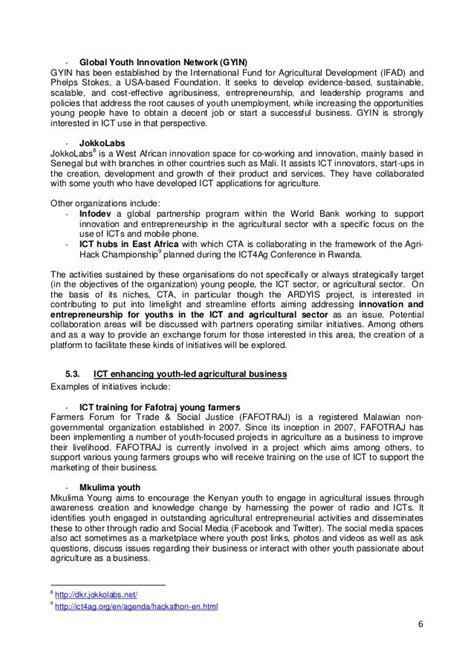 - Global Youth Innovation Network (GYIN)
GYIN has been established by the International Fund for Agricultural Development (IFAD) and Phelps Stokes, a USA-based Foundation. It seeks to develop evidence-based, sustainable, scalable, and cost-effective agribusiness, entrepreneurship, and leadership programs and policies that address the root causes of youth unemployment, while increasing the opportunities young people have to obtain a decent job or start a successful business. GYIN is strongly interested in ICT use in that perspective.

- JokkoLabs
JokkoLabs$^{8}$ is a West African innovation space for co-working and innovation, mainly based in Senegal but with branches in other countries such as Mali. It assists ICT innovators, start-ups in the creation, development and growth of their product and services. They have collaborated with some youth who have developed ICT applications for agriculture.

Other organizations include:
- Infodev a global partnership program within the World Bank working to support innovation and entrepreneurship in the agricultural sector with a specific focus on the use of ICTs and mobile phone.
- ICT hubs in East Africa with which CTA is collaborating in the framework of the Agri-Hack Championship$^{9}$ planned during the ICT4Ag Conference in Rwanda.

The activities sustained by these organisations do not specifically or always strategically target (in the objectives of the organization) young people, the ICT sector, or agricultural sector. On the basis of its niches, CTA, in particular though the ARDYIS project, is interested in contributing to put into limelight and streamline efforts aiming addressing innovation and entrepreneurship for youths in the ICT and agricultural sector as an issue. Potential collaboration areas will be discussed with partners operating similar initiatives. Among others and as a way to provide an exchange forum for those interested in this area, the creation of a platform to facilitate these kinds of initiatives will be explored.

5.3. ICT enhancing youth-led agricultural business
Examples of initiatives include:

- ICT training for Fafotraj young farmers
Farmers Forum for Trade & Social Justice (FAFOTRAJ) is a registered Malawian non-governmental organization established in 2007. Since its inception in 2007, FAFOTRAJ has been implementing a number of youth-focused projects in agriculture as a business to improve their livelihood. FAFOTRAJ is currently involved in a project which aims among others, to support various young farmers groups who will receive training on the use of ICT to support the marketing of their business.

- Mkulima youth
Mkulima Young aims to encourage the Kenyan youth to engage in agricultural issues through awareness creation and knowledge change by harnessing the power of radio and ICTs. It identifies youth engaged in outstanding agricultural entrepreneurial activities and disseminates these to other through radio and Social Media (Facebook and Twitter). The social media spaces also act sometimes as a marketplace where youth post links, photos and videos as well as ask questions, discuss issues regarding their business or interact with other youth passionate about agriculture as a business.

$^{8}$ http://dkr.jokkolabs.net/
$^{9}$ http://ict4ag.org/en/agenda/hackathon-en.html

6